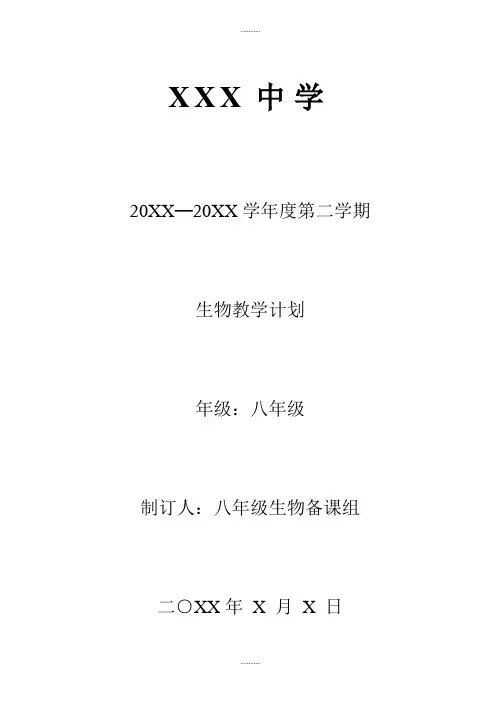 XXX中学

20XX—20XX学年度第二学期

生物教学计划

年级：八年级

制订人：八年级生物备课组

二〇XX年X月X日